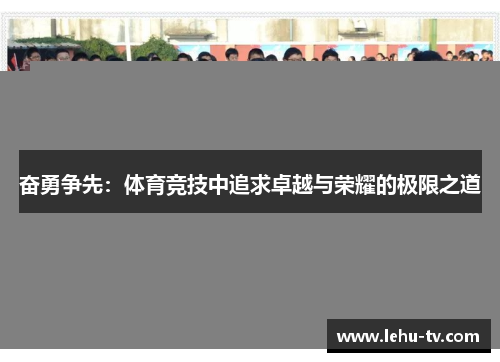 奋勇争先：体育竞技中追求卓越与荣耀的极限之道

www.lehu-tv.com